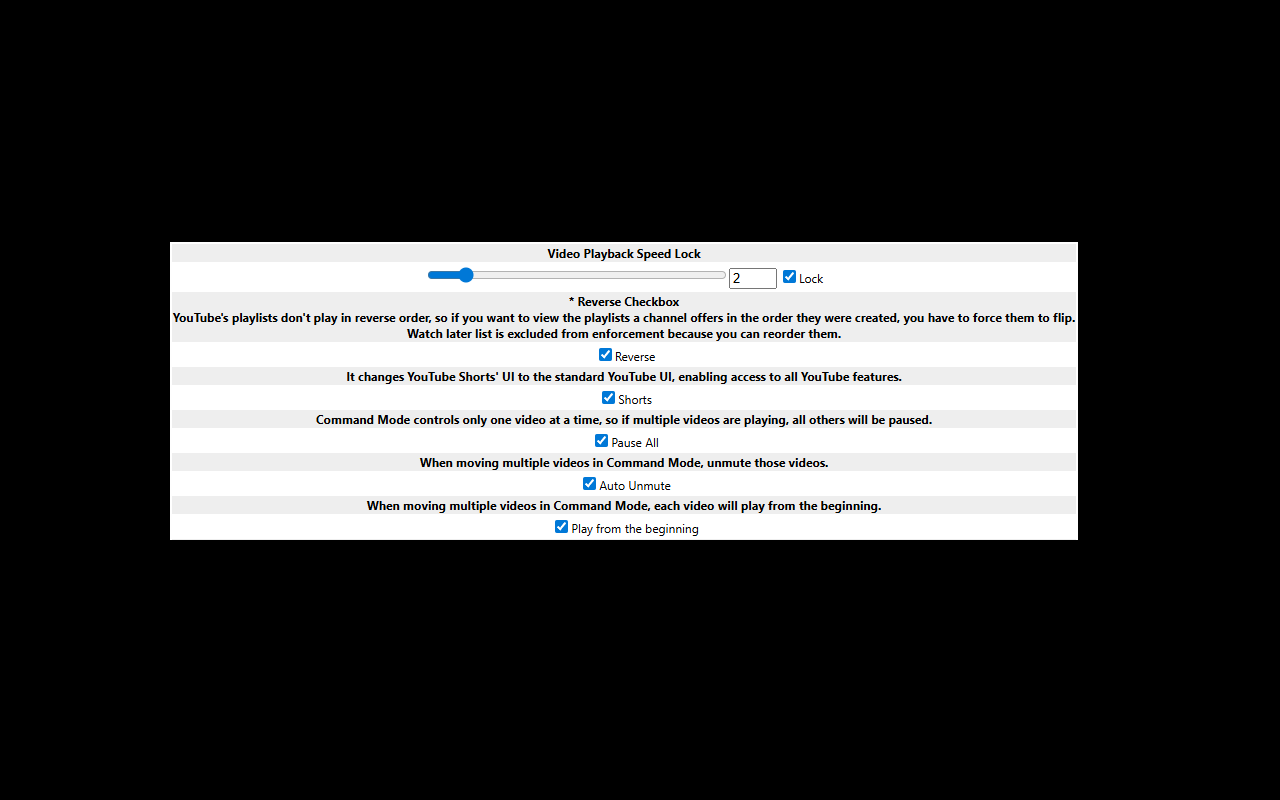 Video Playback Speed Lock

2 Lock

* Reverse Checkbox
YouTube's playlists don't play in reverse order, so if you want to view the playlists a channel offers in the order they were created, you have to force them to flip.
Watch later list is excluded from enforcement because you can reorder them.

Reverse

It changes YouTube Shorts' UI to the standard YouTube UI, enabling access to all YouTube features.

Shorts

Command Mode controls only one video at a time, so if multiple videos are playing, all others will be paused.

Pause All

When moving multiple videos in Command Mode, unmute those videos.

Auto Unmute

When moving multiple videos in Command Mode, each video will play from the beginning.

Play from the beginning